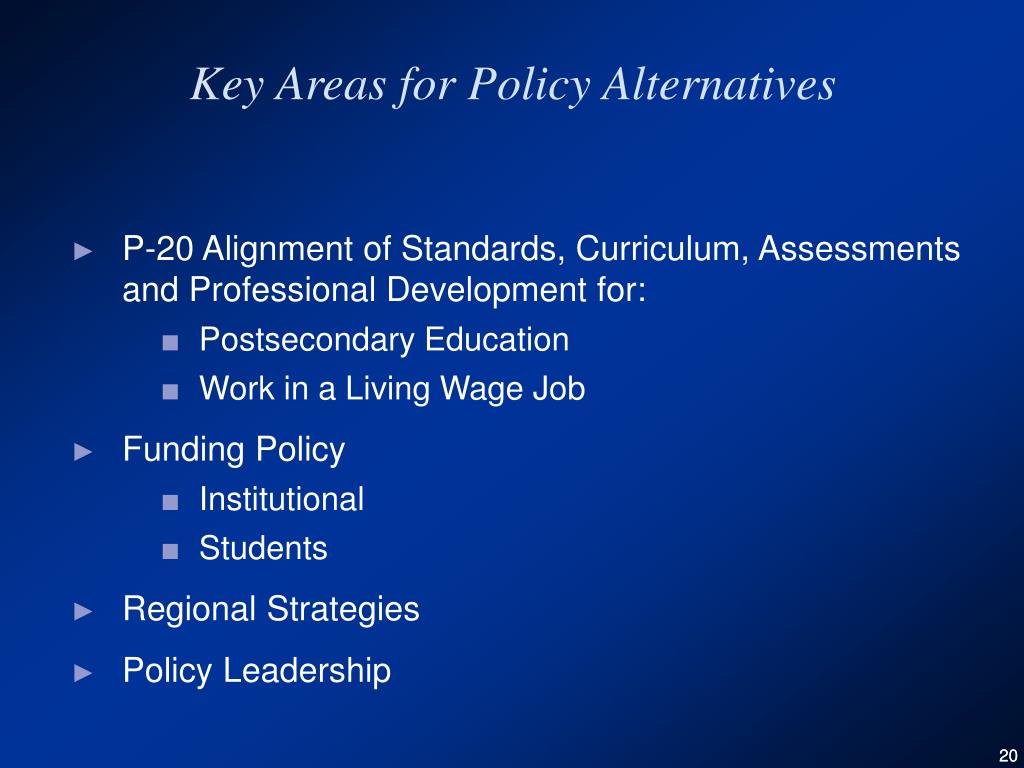 Key Areas for Policy Alternatives

► P-20 Alignment of Standards, Curriculum, Assessments and Professional Development for:
■ Postsecondary Education
■ Work in a Living Wage Job

► Funding Policy
■ Institutional
■ Students

► Regional Strategies

► Policy Leadership

20